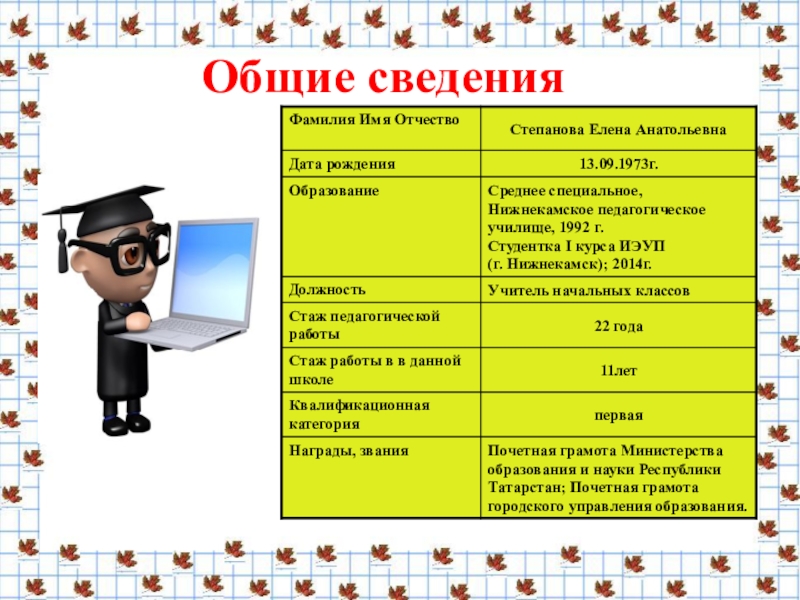 Общие сведения

| Фамилия Имя Отчество | Степанова Елена Анатольевна |
|---|---|
| Дата рождения | 13.09.1973г. |
| Образование | Среднее специальное, Нижнекамское педагогическое училище, 1992 г. Студентка I курса ИЭУП (г. Нижнекамск); 2014г. |
| Должность | Учитель начальных классов |
| Стаж педагогической работы | 22 года |
| Стаж работы в в данной школе | 11лет |
| Квалификационная категория | первая |
| Награды, звания | Почетная грамота Министерства образования и науки Республики Татарстан; Почетная грамота городского управления образования. |